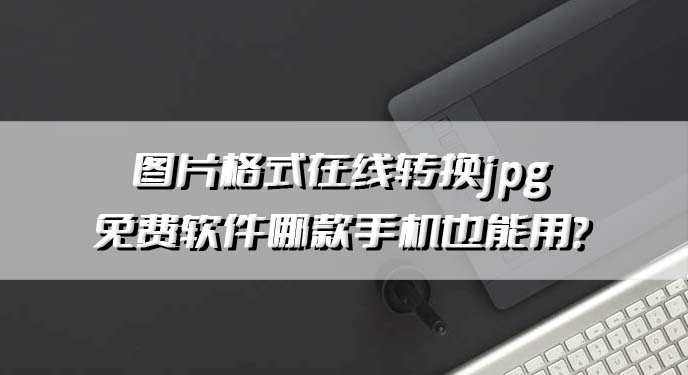 图片格式在线转换jpg
免费软件哪款手机也能用?